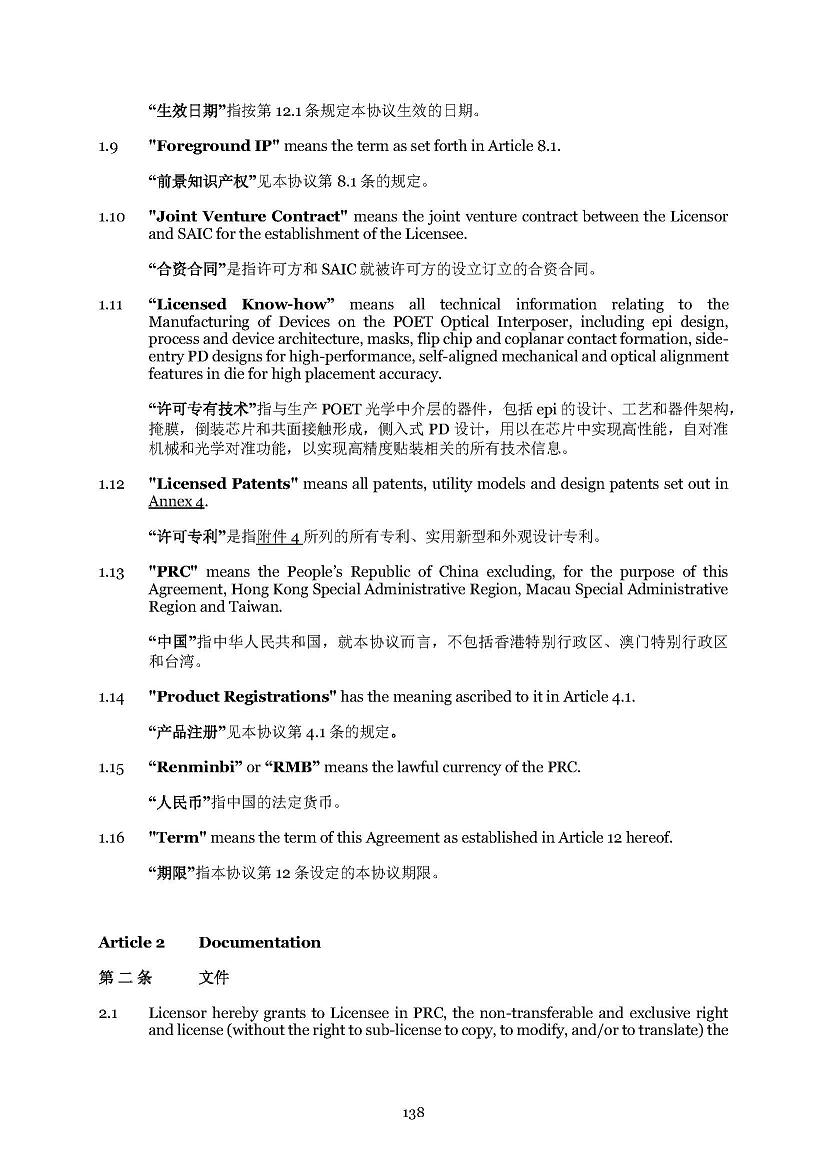 “生效日期”指按第12.1条规定本协议生效的日期。

1.9 "Foreground IP" means the term as set forth in Article 8.1.

“前景知识产权”见本协议第8.1条的规定。

1.10 "Joint Venture Contract" means the joint venture contract between the Licensor and SAIC for the establishment of the Licensee.

“合资合同”是指许可方和SAIC就被许可方的设立订立的合资合同。

1.11 "Licensed Know-how" means all technical information relating to the Manufacturing of Devices on the POET Optical Interposer, including epi design, process and device architecture, masks, flip chip and coplanar contact formation, side-entry PD designs for high-performance, self-aligned mechanical and optical alignment features in die for high placement accuracy.

“许可专有技术”指与生产POET光学中介层的器件，包括epi的设计、工艺和器件架构，掩膜，倒装芯片和共面接触形成，侧入式PD设计，用以在芯片中实现高性能，自对准机械和光学对准功能，以实现高精度贴装相关的所有技术信息。

1.12 "Licensed Patents" means all patents, utility models and design patents set out in Annex 4.

“许可专利”是指附件4所列的所有专利、实用新型和外观设计专利。

1.13 "PRC" means the People's Republic of China excluding, for the purpose of this Agreement, Hong Kong Special Administrative Region, Macau Special Administrative Region and Taiwan.

“中国”指中华人民共和国，就本协议而言，不包括香港特别行政区、澳门特别行政区和台湾。

1.14 "Product Registrations" has the meaning ascribed to it in Article 4.1.

“产品注册”见本协议第4.1条的规定。

1.15 "Renminbi" or "RMB" means the lawful currency of the PRC.

“人民币”指中国的法定货币。

1.16 "Term" means the term of this Agreement as established in Article 12 hereof.

“期限”指本协议第12条设定的本协议期限。

Article 2 Documentation

第二条 文件

2.1 Licensor hereby grants to Licensee in PRC, the non-transferable and exclusive right and license (without the right to sub-license to copy, to modify, and/or to translate) the

138